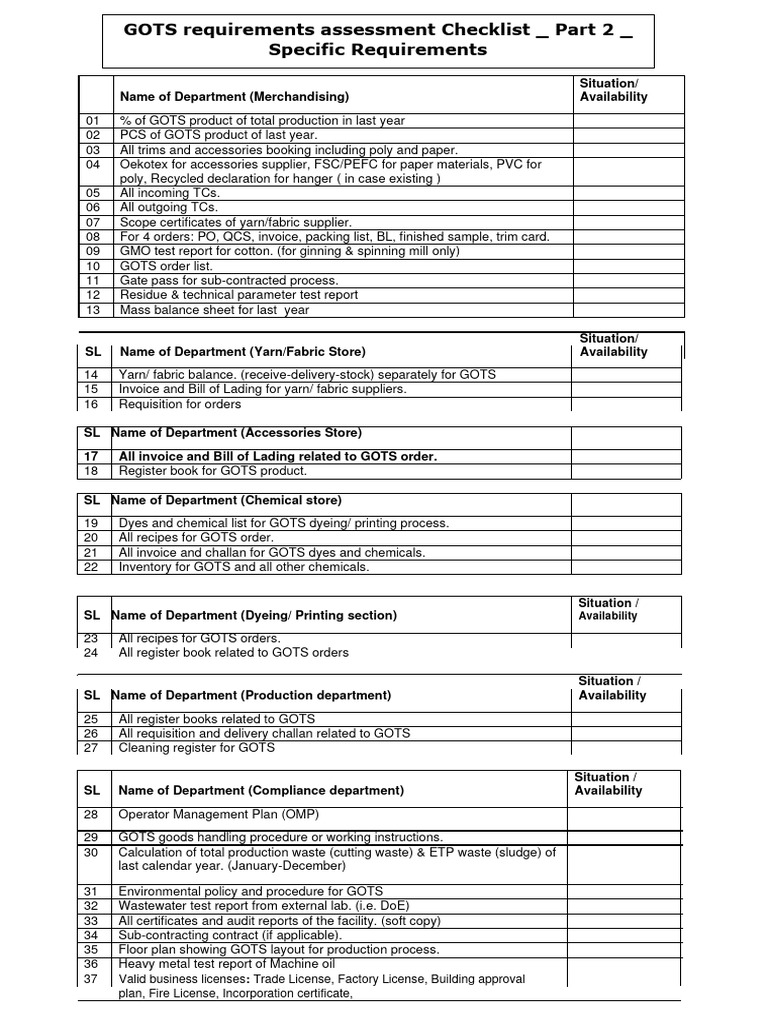 GOTS requirements assessment Checklist _ Part 2 _ Specific Requirements

| | Name of Department (Merchandising) | Situation/ Availability |
|---|---|---|
| 01 | % of GOTS product of total production in last year | |
| 02 | PCS of GOTS product of last year. | |
| 03 | All trims and accessories booking including poly and paper. | |
| 04 | Oekotex for accessories supplier, FSC/PEFC for paper materials, PVC for poly, Recycled declaration for hanger ( in case existing ) | |
| 05 | All incoming TCs. | |
| 06 | All outgoing TCs. | |
| 07 | Scope certificates of yarn/fabric supplier. | |
| 08 | For 4 orders: PO, QCS, invoice, packing list, BL, finished sample, trim card. | |
| 09 | GMO test report for cotton. (for ginning & spinning mill only) | |
| 10 | GOTS order list. | |
| 11 | Gate pass for sub-contracted process. | |
| 12 | Residue & technical parameter test report | |
| 13 | Mass balance sheet for last year | |

| SL | Name of Department (Yarn/Fabric Store) | Situation/ Availability |
|---|---|---|
| 14 | Yarn/ fabric balance. (receive-delivery-stock) separately for GOTS | |
| 15 | Invoice and Bill of Lading for yarn/ fabric suppliers. | |
| 16 | Requisition for orders | |

| SL | Name of Department (Accessories Store) | |
|---|---|---|
| 17 | All invoice and Bill of Lading related to GOTS order. | |
| 18 | Register book for GOTS product. | |

| SL | Name of Department (Chemical store) | |
|---|---|---|
| 19 | Dyes and chemical list for GOTS dyeing/ printing process. | |
| 20 | All recipes for GOTS order. | |
| 21 | All invoice and challan for GOTS dyes and chemicals. | |
| 22 | Inventory for GOTS and all other chemicals. | |

| SL | Name of Department (Dyeing/ Printing section) | Situation / Availability |
|---|---|---|
| 23 | All recipes for GOTS orders. | |
| 24 | All register book related to GOTS orders | |

| SL | Name of Department (Production department) | Situation / Availability |
|---|---|---|
| 25 | All register books related to GOTS | |
| 26 | All requisition and delivery challan related to GOTS | |
| 27 | Cleaning register for GOTS | |

| SL | Name of Department (Compliance department) | Situation / Availability |
|---|---|---|
| 28 | Operator Management Plan (OMP) | |
| 29 | GOTS goods handling procedure or working instructions. | |
| 30 | Calculation of total production waste (cutting waste) & ETP waste (sludge) of last calendar year. (January-December) | |
| 31 | Environmental policy and procedure for GOTS | |
| 32 | Wastewater test report from external lab. (i.e. DoE) | |
| 33 | All certificates and audit reports of the facility. (soft copy) | |
| 34 | Sub-contracting contract (if applicable). | |
| 35 | Floor plan showing GOTS layout for production process. | |
| 36 | Heavy metal test report of Machine oil | |
| 37 | Valid business licenses: Trade License, Factory License, Building approval plan, Fire License, Incorporation certificate, | |